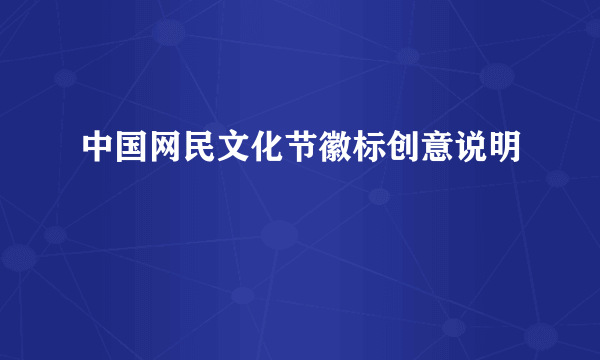 中国网民文化节徽标创意说明